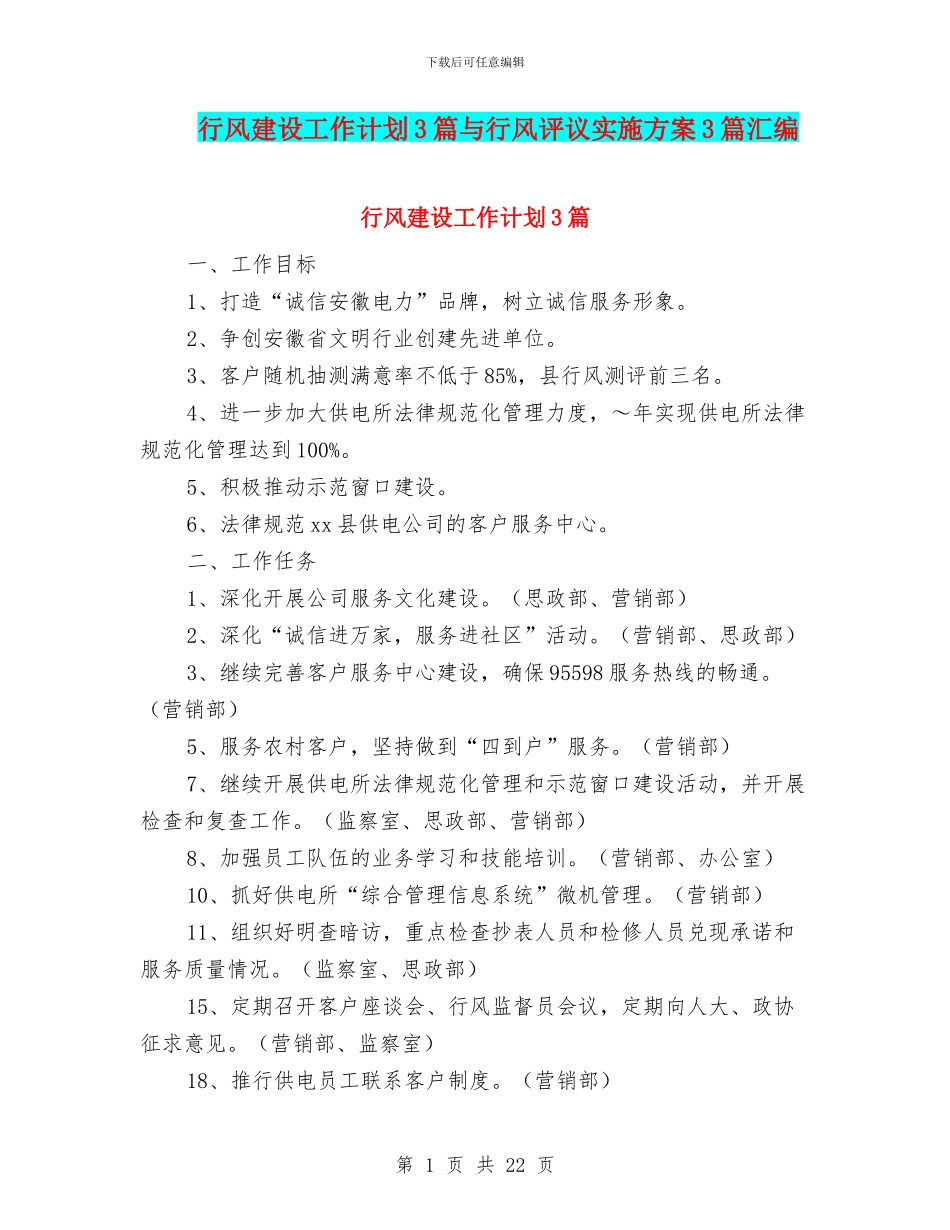 下载后可任意编辑

行风建设工作计划3篇与行风评议实施方案3篇汇编

行风建设工作计划3篇

一、工作目标

1、打造“诚信安徽电力”品牌，树立诚信服务形象。

2、争创安徽省文明行业创建先进单位。

3、客户随机抽测满意率不低于85%，县行风测评前三名。

4、进一步加大供电所法律规范化管理力度，～年实现供电所法律规范化管理达到100%。

5、积极推动示范窗口建设。

6、法律规范xx县供电公司的客户服务中心。

二、工作任务

1、深化开展公司服务文化建设。（思政部、营销部）

2、深化“诚信进万家，服务进社区”活动。（营销部、思政部）

3、继续完善客户服务中心建设，确保95598服务热线的畅通。（营销部）

5、服务农村客户，坚持做到“四到户”服务。（营销部）

7、继续开展供电所法律规范化管理和示范窗口建设活动，并开展检查和复查工作。（监察室、思政部、营销部）

8、加强员工队伍的业务学习和技能培训。（营销部、办公室）

10、抓好供电所“综合管理信息系统”微机管理。（营销部）

11、组织好明查暗访，重点检查抄表人员和检修人员兑现承诺和服务质量情况。（监察室、思政部）

15、定期召开客户座谈会、行风监督员会议，定期向人大、政协征求意见。（营销部、监察室）

18、推行供电员工联系客户制度。（营销部）

第 1 页 共 22 页